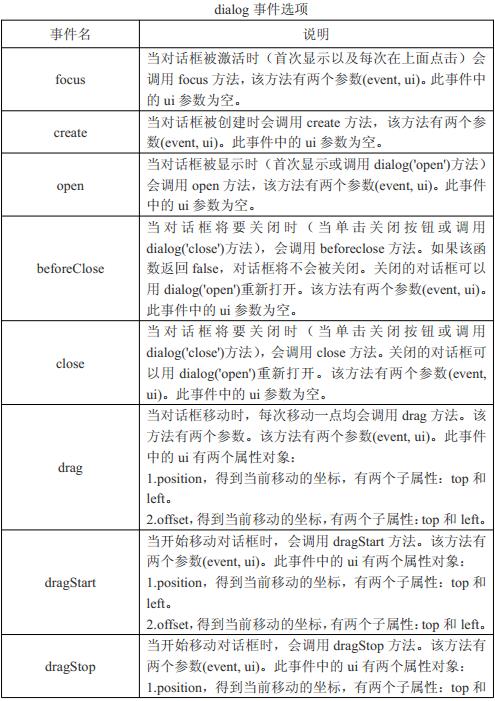 dialog 事件选项

| 事件名 | 说明 |
|---|---|
| focus | 当对话框被激活时（首次显示以及每次在上面点击）会调用 focus 方法，该方法有两个参数(event, ui)。此事件中的 ui 参数为空。 |
| create | 当对话框被创建时会调用 create 方法，该方法有两个参数(event, ui)。此事件中的 ui 参数为空。 |
| open | 当对话框被显示时（首次显示或调用 dialog('open')方法）会调用 open 方法，该方法有两个参数(event, ui)。此事件中的 ui 参数为空。 |
| beforeClose | 当对话框将要关闭时（当单击关闭按钮或调用 dialog('close')方法），会调用 beforeclose 方法。如果该函数返回 false，对话框将不会被关闭。关闭的对话框可以用 dialog('open')重新打开。该方法有两个参数(event, ui)。此事件中的 ui 参数为空。 |
| close | 当对话框将要关闭时（当单击关闭按钮或调用 dialog('close')方法），会调用 close 方法。关闭的对话框可以用 dialog('open')重新打开。该方法有两个参数(event, ui)。此事件中的 ui 参数为空。 |
| drag | 当对话框移动时，每次移动一点均会调用 drag 方法。该方法有两个参数。该方法有两个参数(event, ui)。此事件中的 ui 有两个属性对象：<br>1.position，得到当前移动的坐标，有两个子属性：top 和 left。<br>2.offset，得到当前移动的坐标，有两个子属性：top 和 left。 |
| dragStart | 当开始移动对话框时，会调用 dragStart 方法。该方法有两个参数(event, ui)。此事件中的 ui 有两个属性对象：<br>1.position，得到当前移动的坐标，有两个子属性：top 和 left。<br>2.offset，得到当前移动的坐标，有两个子属性：top 和 left。 |
| dragStop | 当开始移动对话框时，会调用 dragStop 方法。该方法有两个参数(event, ui)。此事件中的 ui 有两个属性对象：<br>1.position，得到当前移动的坐标，有两个子属性：top 和 |